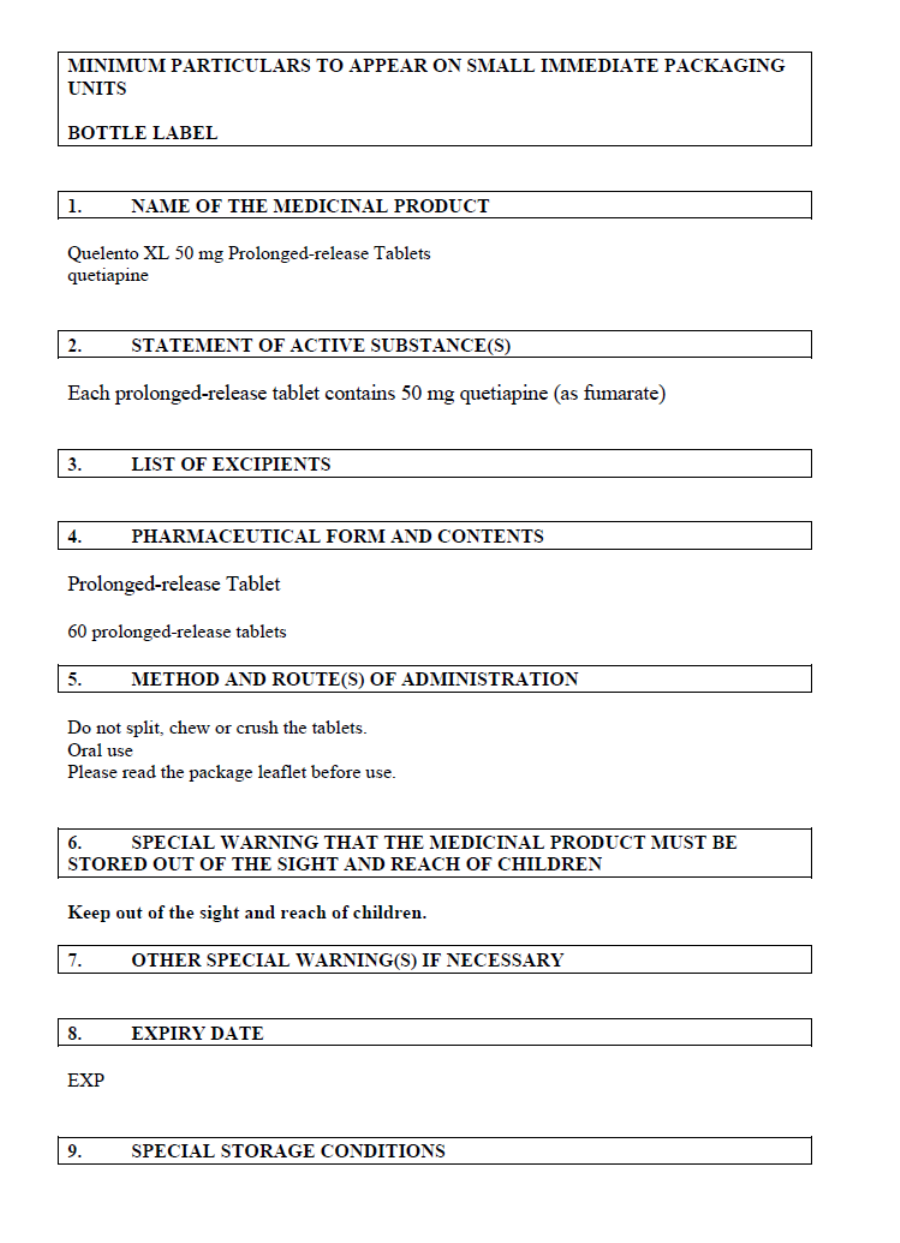 MINIMUM PARTICULARS TO APPEAR ON SMALL IMMEDIATE PACKAGING UNITS

BOTTLE LABEL

1. NAME OF THE MEDICINAL PRODUCT

Quelento XL 50 mg Prolonged-release Tablets
quetiapine

2. STATEMENT OF ACTIVE SUBSTANCE(S)

Each prolonged-release tablet contains 50 mg quetiapine (as fumarate)

3. LIST OF EXCIPIENTS

4. PHARMACEUTICAL FORM AND CONTENTS

Prolonged-release Tablet

60 prolonged-release tablets

5. METHOD AND ROUTE(S) OF ADMINISTRATION

Do not split, chew or crush the tablets.
Oral use
Please read the package leaflet before use.

6. SPECIAL WARNING THAT THE MEDICINAL PRODUCT MUST BE STORED OUT OF THE SIGHT AND REACH OF CHILDREN

Keep out of the sight and reach of children.

7. OTHER SPECIAL WARNING(S) IF NECESSARY

8. EXPIRY DATE

EXP

9. SPECIAL STORAGE CONDITIONS